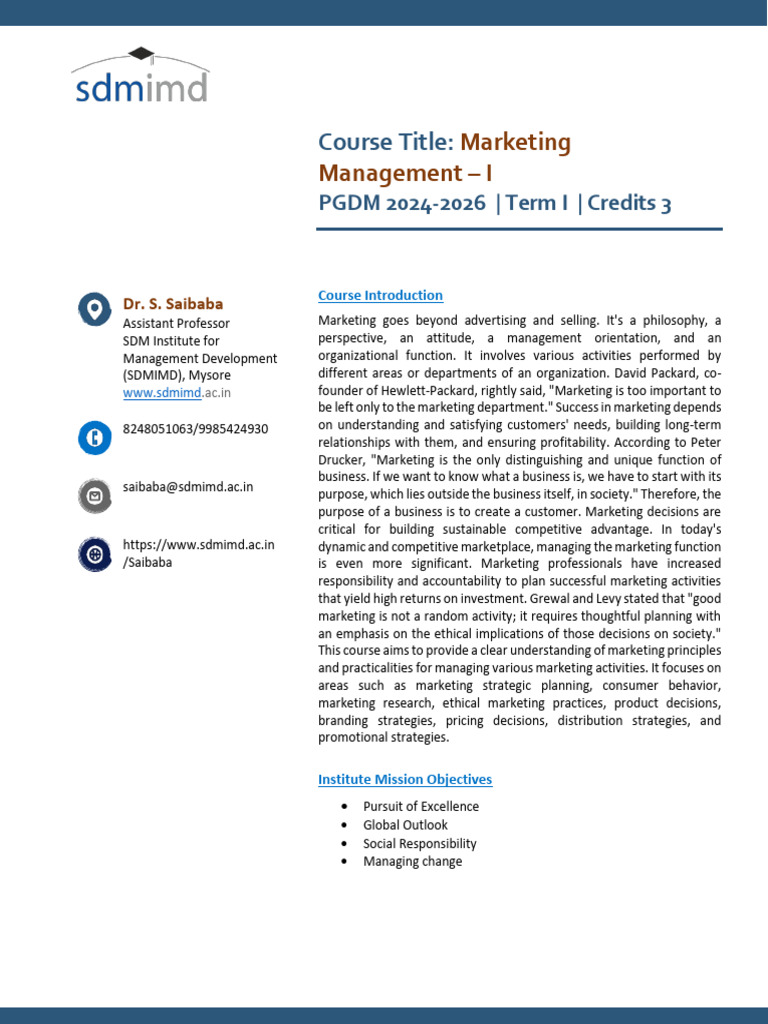 sdmimd

Course Title: Marketing Management – I
PGDM 2024-2026 | Term I | Credits 3

Dr. S. Saibaba
Assistant Professor
SDM Institute for Management Development (SDMIMD), Mysore
www.sdmimd.ac.in

8248051063/9985424930

saibaba@sdmimd.ac.in

https://www.sdmimd.ac.in/Saibaba

Course Introduction

Marketing goes beyond advertising and selling. It's a philosophy, a perspective, an attitude, a management orientation, and an organizational function. It involves various activities performed by different areas or departments of an organization. David Packard, co-founder of Hewlett-Packard, rightly said, "Marketing is too important to be left only to the marketing department." Success in marketing depends on understanding and satisfying customers' needs, building long-term relationships with them, and ensuring profitability. According to Peter Drucker, "Marketing is the only distinguishing and unique function of business. If we want to know what a business is, we have to start with its purpose, which lies outside the business itself, in society." Therefore, the purpose of a business is to create a customer. Marketing decisions are critical for building sustainable competitive advantage. In today's dynamic and competitive marketplace, managing the marketing function is even more significant. Marketing professionals have increased responsibility and accountability to plan successful marketing activities that yield high returns on investment. Grewal and Levy stated that "good marketing is not a random activity; it requires thoughtful planning with an emphasis on the ethical implications of those decisions on society." This course aims to provide a clear understanding of marketing principles and practicalities for managing various marketing activities. It focuses on areas such as marketing strategic planning, consumer behavior, marketing research, ethical marketing practices, product decisions, branding strategies, pricing decisions, distribution strategies, and promotional strategies.

Institute Mission Objectives

• Pursuit of Excellence
• Global Outlook
• Social Responsibility
• Managing change